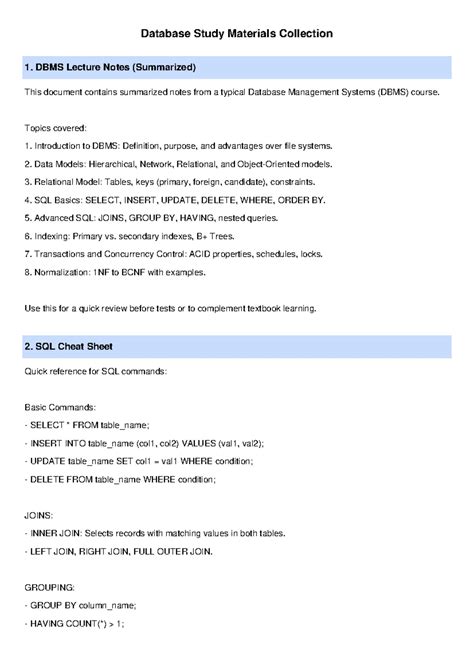 Database Study Materials Collection

1. DBMS Lecture Notes (Summarized)

This document contains summarized notes from a typical Database Management Systems (DBMS) course.

Topics covered:

1. Introduction to DBMS: Definition, purpose, and advantages over file systems.

2. Data Models: Hierarchical, Network, Relational, and Object-Oriented models.

3. Relational Model: Tables, keys (primary, foreign, candidate), constraints.

4. SQL Basics: SELECT, INSERT, UPDATE, DELETE, WHERE, ORDER BY.

5. Advanced SQL: JOINS, GROUP BY, HAVING, nested queries.

6. Indexing: Primary vs. secondary indexes, B+ Trees.

7. Transactions and Concurrency Control: ACID properties, schedules, locks.

8. Normalization: 1NF to BCNF with examples.

Use this for a quick review before tests or to complement textbook learning.

2. SQL Cheat Sheet

Quick reference for SQL commands:

Basic Commands:

- SELECT * FROM table_name;

- INSERT INTO table_name (col1, col2) VALUES (val1, val2);

- UPDATE table_name SET col1 = val1 WHERE condition;

- DELETE FROM table_name WHERE condition;

JOINS:

- INNER JOIN: Selects records with matching values in both tables.

- LEFT JOIN, RIGHT JOIN, FULL OUTER JOIN.

GROUPING:

- GROUP BY column_name;

- HAVING COUNT(*) > 1;